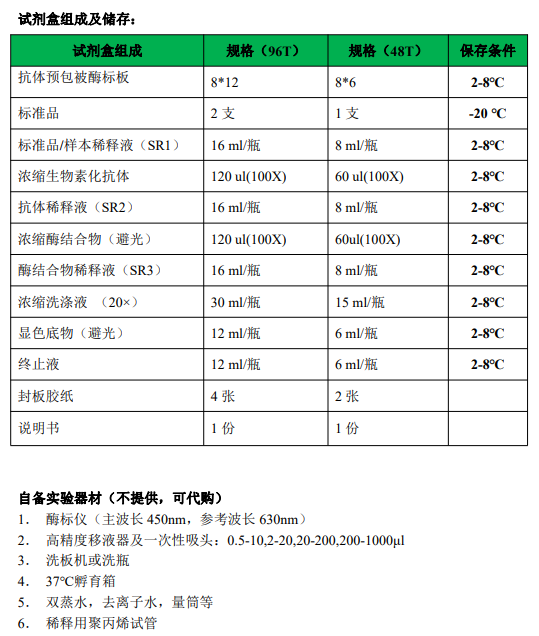 试剂盒组成及储存：

| 试剂盒组成 | 规格（96T） | 规格（48T） | 保存条件 |
|---|---|---|---|
| 抗体预包被酶标板 | 8*12 | 8*6 | 2-8°C |
| 标准品 | 2 支 | 1 支 | -20 °C |
| 标准品/样本稀释液（SR1） | 16 ml/瓶 | 8 ml/瓶 | 2-8°C |
| 浓缩生物素化抗体 | 120 ul(100X) | 60 ul(100X) | 2-8°C |
| 抗体稀释液（SR2） | 16 ml/瓶 | 8 ml/瓶 | 2-8°C |
| 浓缩酶结合物（避光） | 120 ul(100X) | 60ul(100X) | 2-8°C |
| 酶结合物稀释液（SR3） | 16 ml/瓶 | 8 ml/瓶 | 2-8°C |
| 浓缩洗涤液 （20×） | 30 ml/瓶 | 15 ml/瓶 | 2-8°C |
| 显色底物（避光） | 12 ml/瓶 | 6 ml/瓶 | 2-8°C |
| 终止液 | 12 ml/瓶 | 6 ml/瓶 | 2-8°C |
| 封板胶纸 | 4 张 | 2 张 | |
| 说明书 | 1 份 | 1 份 | |

自备实验器材（不提供，可代购）
1. 酶标仪（主波长 450nm，参考波长 630nm）
2. 高精度移液器及一次性吸头：0.5-10,2-20,20-200,200-1000μl
3. 洗板机或洗瓶
4. 37°C孵育箱
5. 双蒸水，去离子水，量筒等
6. 稀释用聚丙烯试管